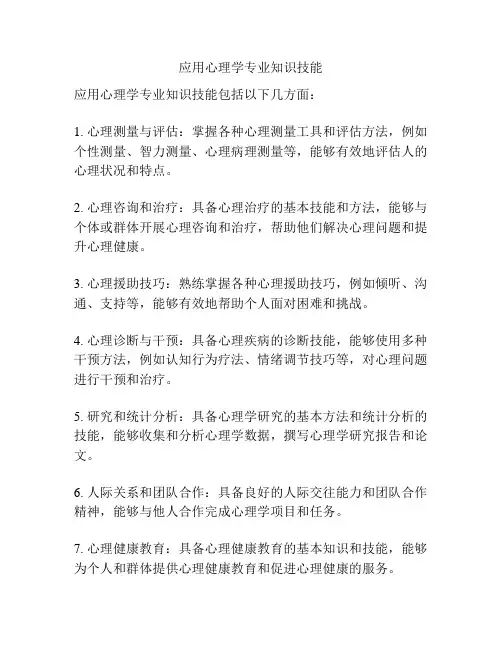 应用心理学专业知识技能

应用心理学专业知识技能包括以下几方面：

1. 心理测量与评估：掌握各种心理测量工具和评估方法，例如个性测量、智力测量、心理病理测量等，能够有效地评估人的心理状况和特点。

2. 心理咨询和治疗：具备心理治疗的基本技能和方法，能够与个体或群体开展心理咨询和治疗，帮助他们解决心理问题和提升心理健康。

3. 心理援助技巧：熟练掌握各种心理援助技巧，例如倾听、沟通、支持等，能够有效地帮助个人面对困难和挑战。

4. 心理诊断与干预：具备心理疾病的诊断技能，能够使用多种干预方法，例如认知行为疗法、情绪调节技巧等，对心理问题进行干预和治疗。

5. 研究和统计分析：具备心理学研究的基本方法和统计分析的技能，能够收集和分析心理学数据，撰写心理学研究报告和论文。

6. 人际关系和团队合作：具备良好的人际交往能力和团队合作精神，能够与他人合作完成心理学项目和任务。

7. 心理健康教育：具备心理健康教育的基本知识和技能，能够为个人和群体提供心理健康教育和促进心理健康的服务。